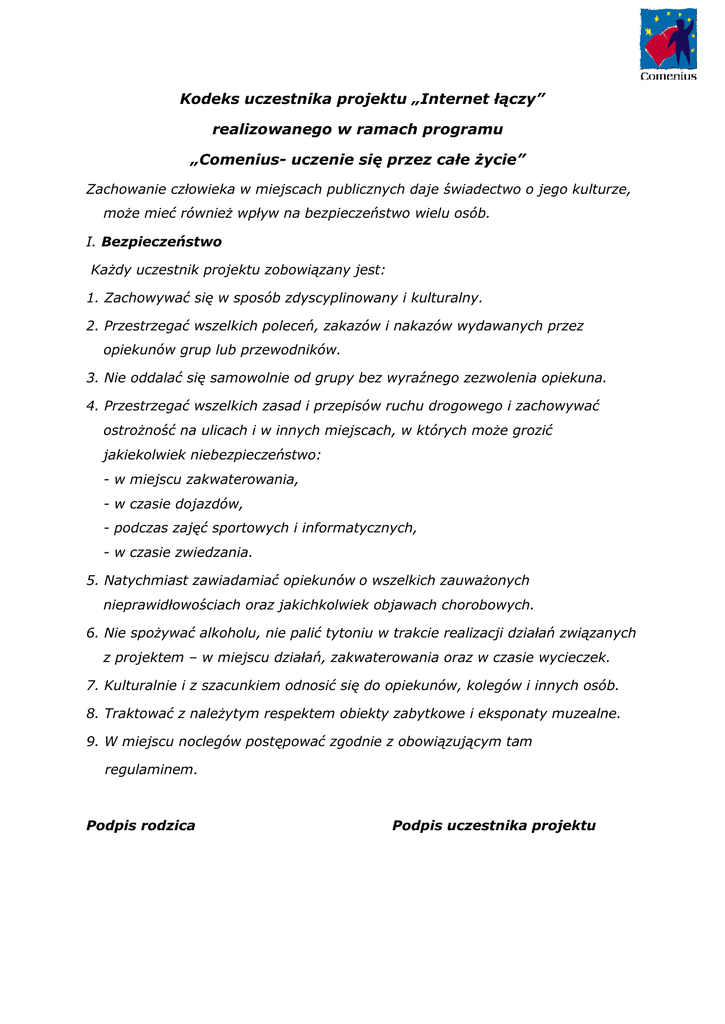 Comenius

Kodeks uczestnika projektu „Internet łączy”

realizowanego w ramach programu

„Comenius- uczenie się przez całe życie”

Zachowanie człowieka w miejscach publicznych daje świadectwo o jego kulturze, może mieć również wpływ na bezpieczeństwo wielu osób.

I. Bezpieczeństwo

Każdy uczestnik projektu zobowiązany jest:

1. Zachowywać się w sposób zdyscyplinowany i kulturalny.

2. Przestrzegać wszelkich poleceń, zakazów i nakazów wydawanych przez opiekunów grup lub przewodników.

3. Nie oddalać się samowolnie od grupy bez wyraźnego zezwolenia opiekuna.

4. Przestrzegać wszelkich zasad i przepisów ruchu drogowego i zachowywać ostrożność na ulicach i w innych miejscach, w których może grozić jakiekolwiek niebezpieczeństwo:
- w miejscu zakwaterowania,
- w czasie dojazdów,
- podczas zajęć sportowych i informatycznych,
- w czasie zwiedzania.

5. Natychmiast zawiadamiać opiekunów o wszelkich zauważonych nieprawidłowościach oraz jakichkolwiek objawach chorobowych.

6. Nie spożywać alkoholu, nie palić tytoniu w trakcie realizacji działań związanych z projektem – w miejscu działań, zakwaterowania oraz w czasie wycieczek.

7. Kulturalnie i z szacunkiem odnosić się do opiekunów, kolegów i innych osób.

8. Traktować z należytym respektem obiekty zabytkowe i eksponaty muzealne.

9. W miejscu noclegów postępować zgodnie z obowiązującym tam regulaminem.

Podpis rodzica

Podpis uczestnika projektu